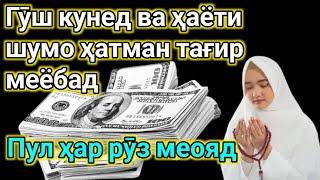 Гӯш кунед ва ҳаёти шумо ҳатман тағир меёбад

Пул ҳар рӯз меояд